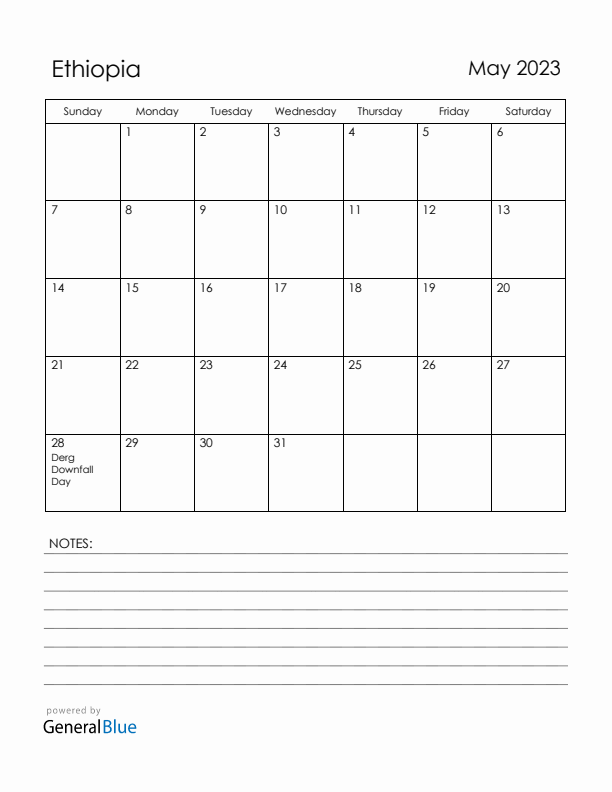 Ethiopia

May 2023

| Sunday | Monday | Tuesday | Wednesday | Thursday | Friday | Saturday |
|---|---|---|---|---|---|---|
| | 1 | 2 | 3 | 4 | 5 | 6 |
| 7 | 8 | 9 | 10 | 11 | 12 | 13 |
| 14 | 15 | 16 | 17 | 18 | 19 | 20 |
| 21 | 22 | 23 | 24 | 25 | 26 | 27 |
| 28 Derg Downfall Day | 29 | 30 | 31 | | | |

NOTES:

powered by
GeneralBlue